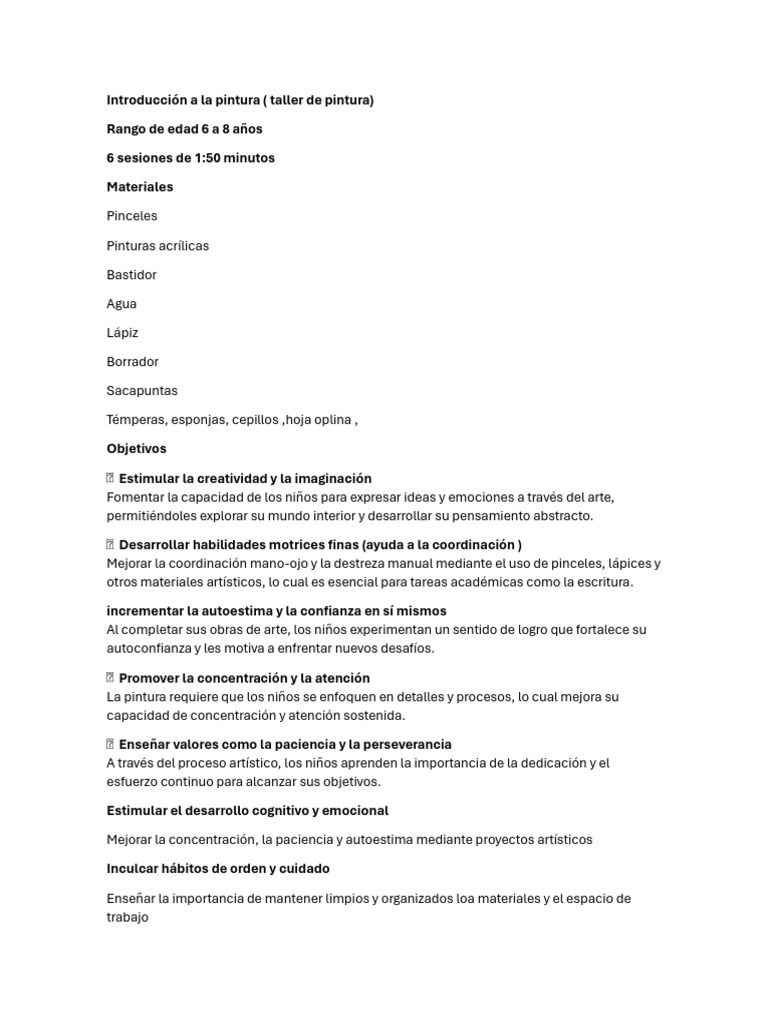 Introducción a la pintura ( taller de pintura)

Rango de edad 6 a 8 años

6 sesiones de 1:50 minutos

Materiales

Pinceles

Pinturas acrílicas

Bastidor

Agua

Lápiz

Borrador

Sacapuntas

Témperas, esponjas, cepillos ,hoja oplina ,

Objetivos

 Estimular la creatividad y la imaginación
Fomentar la capacidad de los niños para expresar ideas y emociones a través del arte, permitiéndoles explorar su mundo interior y desarrollar su pensamiento abstracto.

 Desarrollar habilidades motrices finas (ayuda a la coordinación )
Mejorar la coordinación mano-ojo y la destreza manual mediante el uso de pinceles, lápices y otros materiales artísticos, lo cual es esencial para tareas académicas como la escritura.

incrementar la autoestima y la confianza en sí mismos
Al completar sus obras de arte, los niños experimentan un sentido de logro que fortalece su autoconfianza y les motiva a enfrentar nuevos desafíos.

 Promover la concentración y la atención
La pintura requiere que los niños se enfoquen en detalles y procesos, lo cual mejora su capacidad de concentración y atención sostenida.

 Enseñar valores como la paciencia y la perseverancia
A través del proceso artístico, los niños aprenden la importancia de la dedicación y el esfuerzo continuo para alcanzar sus objetivos.

Estimular el desarrollo cognitivo y emocional

Mejorar la concentración, la paciencia y autoestima mediante proyectos artísticos

Inculcar hábitos de orden y cuidado

Enseñar la importancia de mantener limpios y organizados loa materiales y el espacio de trabajo